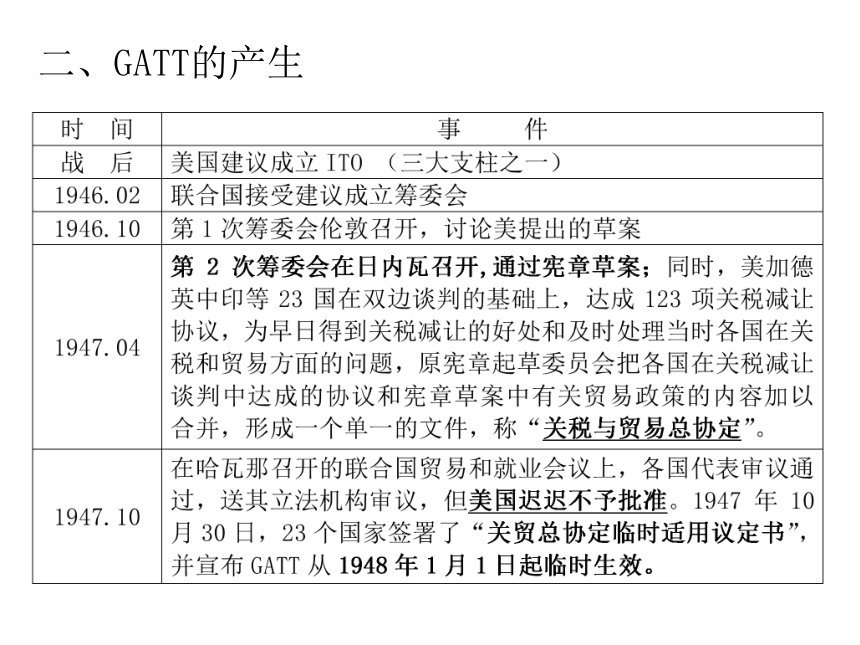 二、GATT的产生

| 时　间 | 事　　件 |
|---|---|
| 战　后 | 美国建议成立 ITO （三大支柱之一） |
| 1946.02 | 联合国接受建议成立筹委会 |
| 1946.10 | 第 1 次筹委会伦敦召开，讨论美提出的草案 |
| 1947.04 | 第 2 次筹委会在日内瓦召开,通过宪章草案；同时，美加德英中印等 23 国在双边谈判的基础上，达成 123 项关税减让协议，为早日得到关税减让的好处和及时处理当时各国在关税和贸易方面的问题，原宪章起草委员会把各国在关税减让谈判中达成的协议和宪章草案中有关贸易政策的内容加以合并，形成一个单一的文件，称“关税与贸易总协定”。 |
| 1947.10 | 在哈瓦那召开的联合国贸易和就业会议上，各国代表审议通过，送其立法机构审议，但美国迟迟不予批准。1947 年 10 月 30 日，23 个国家签署了“关贸总协定临时适用议定书”，并宣布 GATT 从 1948 年 1 月 1 日起临时生效。 |